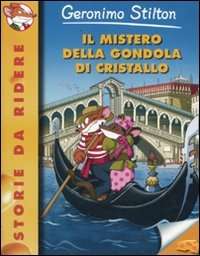 STORIE DA RIDERE

Geronimo Stilton

IL MISTERO DELLA GONDOLA DI CRISTALLO